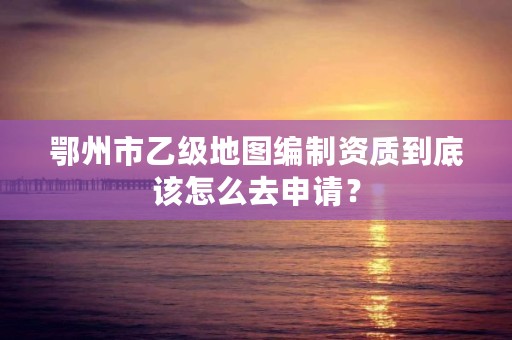 鄂州市乙级地图编制资质到底该怎么去申请？